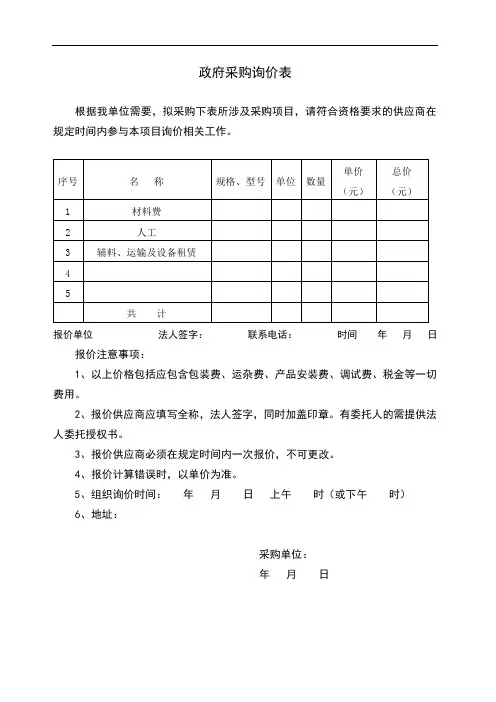 政府采购询价表

根据我单位需要，拟采购下表所涉及采购项目，请符合资格要求的供应商在规定时间内参与本项目询价相关工作。

| 序号 | 名　称 | 规格、型号 | 单位 | 数量 | 单价（元） | 总价（元） |
|---|---|---|---|---|---|---|
| 1 | 材料费 | | | | | |
| 2 | 人工 | | | | | |
| 3 | 辅料、运输及设备租赁 | | | | | |
| 4 | | | | | | |
| 5 | | | | | | |
| | 共　计 | | | | | |

报价单位　　法人签字：　　联系电话：　　时间　年　月　日

报价注意事项：

1、以上价格包括应包含包装费、运杂费、产品安装费、调试费、税金等一切费用。

2、报价供应商应填写全称，法人签字，同时加盖印章。有委托人的需提供法人委托授权书。

3、报价供应商必须在规定时间内一次报价，不可更改。

4、报价计算错误时，以单价为准。

5、组织询价时间：　年　月　日　上午　时（或下午　时）

6、地址：

采购单位：
年　月　日